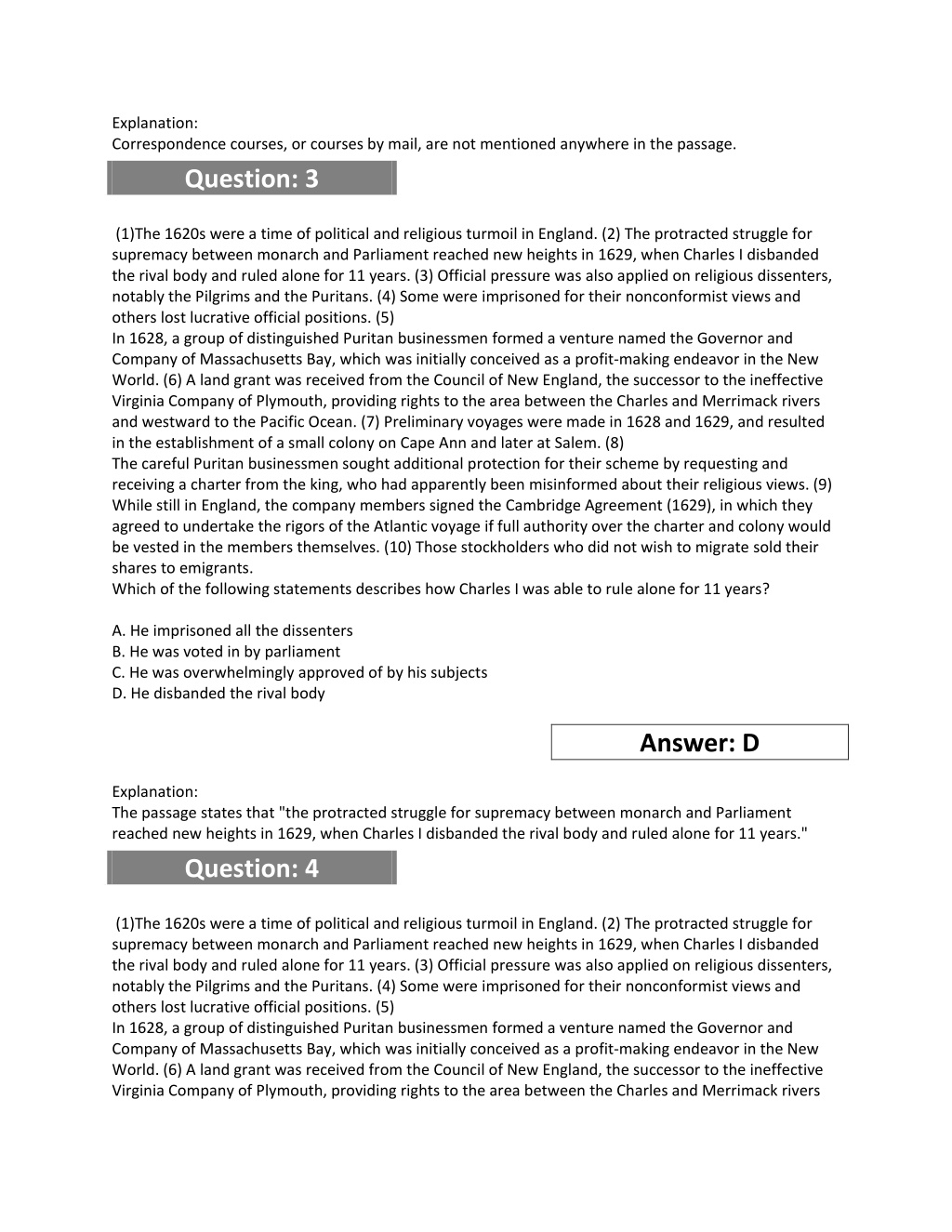 Explanation:
Correspondence courses, or courses by mail, are not mentioned anywhere in the passage.

Question: 3

(1)The 1620s were a time of political and religious turmoil in England. (2) The protracted struggle for supremacy between monarch and Parliament reached new heights in 1629, when Charles I disbanded the rival body and ruled alone for 11 years. (3) Official pressure was also applied on religious dissenters, notably the Pilgrims and the Puritans. (4) Some were imprisoned for their nonconformist views and others lost lucrative official positions. (5)
In 1628, a group of distinguished Puritan businessmen formed a venture named the Governor and Company of Massachusetts Bay, which was initially conceived as a profit-making endeavor in the New World. (6) A land grant was received from the Council of New England, the successor to the ineffective Virginia Company of Plymouth, providing rights to the area between the Charles and Merrimack rivers and westward to the Pacific Ocean. (7) Preliminary voyages were made in 1628 and 1629, and resulted in the establishment of a small colony on Cape Ann and later at Salem. (8)
The careful Puritan businessmen sought additional protection for their scheme by requesting and receiving a charter from the king, who had apparently been misinformed about their religious views. (9) While still in England, the company members signed the Cambridge Agreement (1629), in which they agreed to undertake the rigors of the Atlantic voyage if full authority over the charter and colony would be vested in the members themselves. (10) Those stockholders who did not wish to migrate sold their shares to emigrants.
Which of the following statements describes how Charles I was able to rule alone for 11 years?

A. He imprisoned all the dissenters
B. He was voted in by parliament
C. He was overwhelmingly approved of by his subjects
D. He disbanded the rival body

Answer: D

Explanation:
The passage states that "the protracted struggle for supremacy between monarch and Parliament reached new heights in 1629, when Charles I disbanded the rival body and ruled alone for 11 years."

Question: 4

(1)The 1620s were a time of political and religious turmoil in England. (2) The protracted struggle for supremacy between monarch and Parliament reached new heights in 1629, when Charles I disbanded the rival body and ruled alone for 11 years. (3) Official pressure was also applied on religious dissenters, notably the Pilgrims and the Puritans. (4) Some were imprisoned for their nonconformist views and others lost lucrative official positions. (5)
In 1628, a group of distinguished Puritan businessmen formed a venture named the Governor and Company of Massachusetts Bay, which was initially conceived as a profit-making endeavor in the New World. (6) A land grant was received from the Council of New England, the successor to the ineffective Virginia Company of Plymouth, providing rights to the area between the Charles and Merrimack rivers